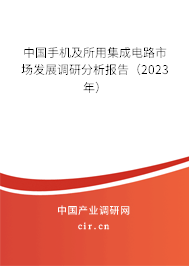 中国手机及所用集成电路市场发展调研分析报告（2023年）

中国产业调研网
cir.cn